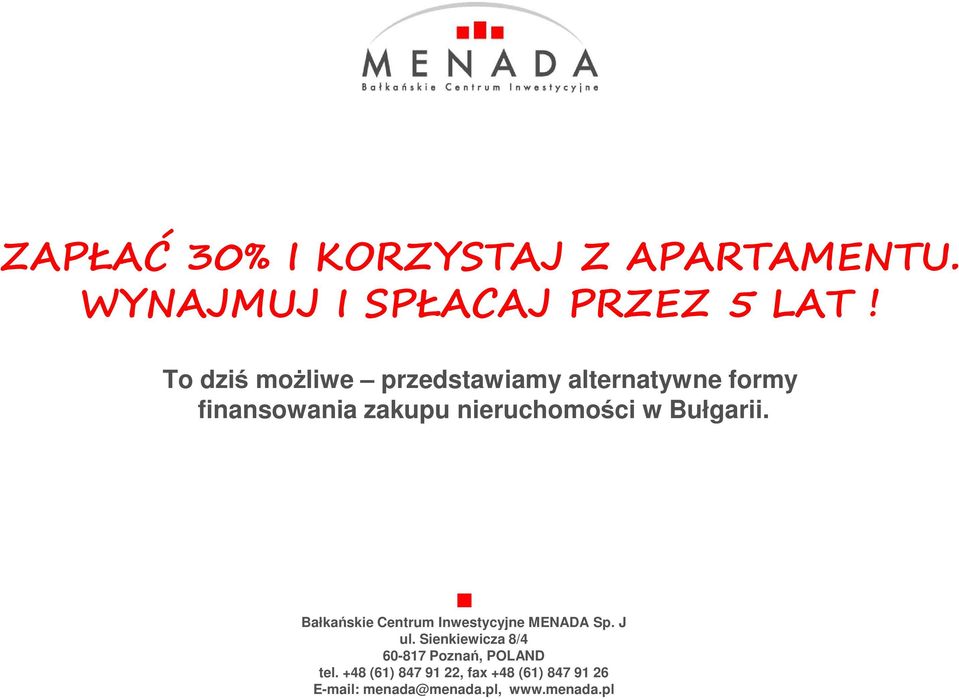 MENADA
Bałkańskie Centrum Inwestycyjne

ZAPŁAĆ 30% I KORZYSTAJ Z APARTAMENTU. WYNAJMUJ I SPŁACAJ PRZEZ 5 LAT !

To dziś możliwe – przedstawiamy alternatywne formy finansowania zakupu nieruchomości w Bułgarii.

Bałkańskie Centrum Inwestycyjne MENADA Sp. J
ul. Sienkiewicza 8/4
60-817 Poznań, POLAND
tel. +48 (61) 847 91 22, fax +48 (61) 847 91 26
E-mail: menada@menada.pl, www.menada.pl